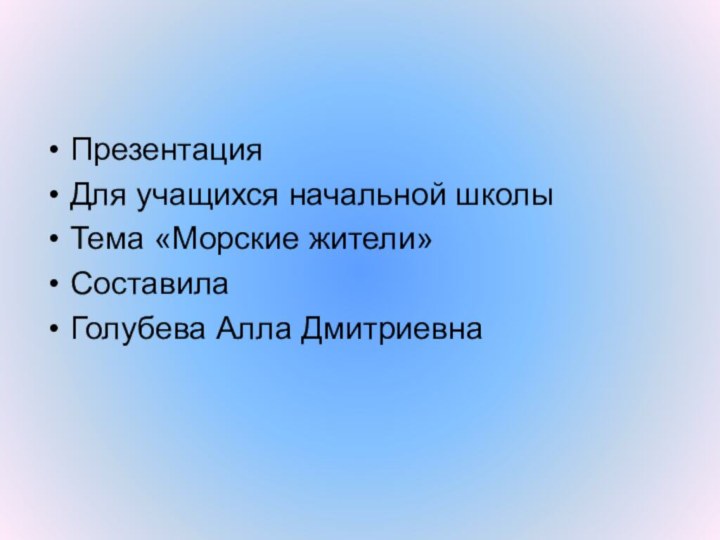 • Презентация
• Для учащихся начальной школы
• Тема «Морские жители»
• Составила
• Голубева Алла Дмитриевна